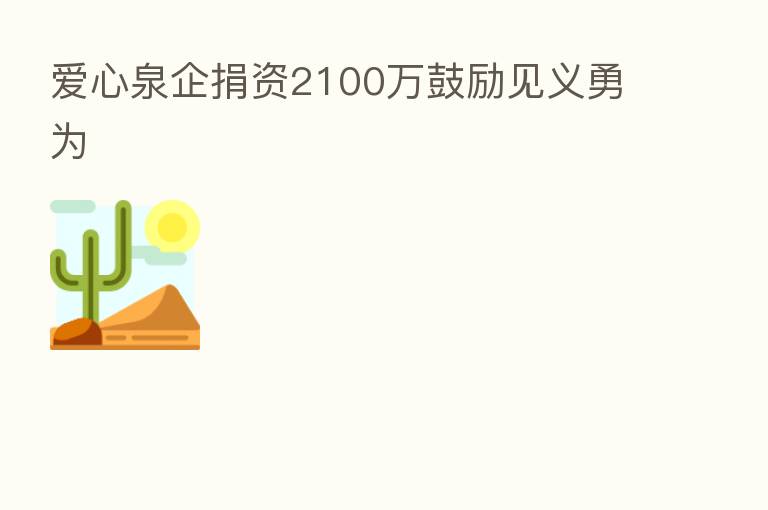 爱心泉企捐资2100万鼓励见义勇为